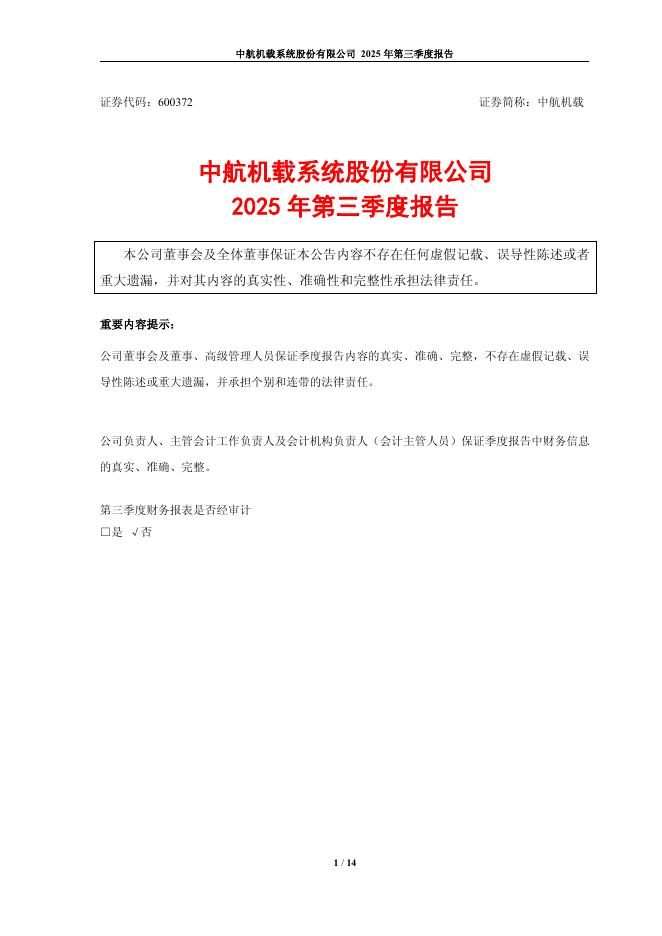 中航机载系统股份有限公司 2025 年第三季度报告

证券代码：600372　　　　　　　　　　　　　　　　　　　　证券简称：中航机载

中航机载系统股份有限公司
2025 年第三季度报告

本公司董事会及全体董事保证本公告内容不存在任何虚假记载、误导性陈述或者重大遗漏，并对其内容的真实性、准确性和完整性承担法律责任。

重要内容提示：

公司董事会及董事、高级管理人员保证季度报告内容的真实、准确、完整，不存在虚假记载、误导性陈述或重大遗漏，并承担个别和连带的法律责任。

公司负责人、主管会计工作负责人及会计机构负责人（会计主管人员）保证季度报告中财务信息的真实、准确、完整。

第三季度财务报表是否经审计
□是 √否

1 / 14